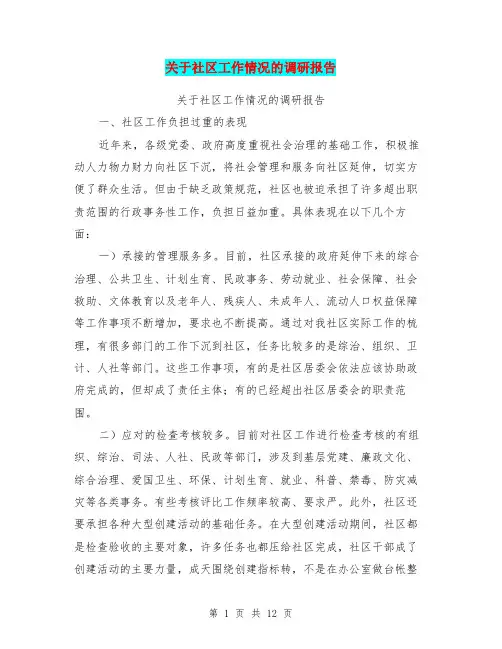 关于社区工作情况的调研报告

关于社区工作情况的调研报告

一、社区工作负担过重的表现

近年来，各级党委、政府高度重视社会治理的基础工作，积极推动人力物力财力向社区下沉，将社会管理和服务向社区延伸，切实方便了群众生活。但由于缺乏政策规范，社区也被迫承担了许多超出职责范围的行政事务性工作，负担日益加重。具体表现在以下几个方面：

一）承接的管理服务多。目前，社区承接的政府延伸下来的综合治理、公共卫生、计划生育、民政事务、劳动就业、社会保障、社会救助、文体教育以及老年人、残疾人、未成年人、流动人口权益保障等工作事项不断增加，要求也不断提高。通过对我社区实际工作的梳理，有很多部门的工作下沉到社区，任务比较多的是综治、组织、卫计、人社等部门。这些工作事项，有的是社区居委会依法应该协助政府完成的，但却成了责任主体；有的已经超出社区居委会的职责范围。

二）应对的检查考核较多。目前对社区工作进行检查考核的有组织、综治、司法、人社、民政等部门，涉及到基层党建、廉政文化、综合治理、爱国卫生、环保、计划生育、就业、科普、禁毒、防灾减灾等各类事务。有些考核评比工作频率较高、要求严。此外，社区还要承担各种大型创建活动的基础任务。在大型创建活动期间，社区都是检查验收的主要对象，许多任务也都压给社区完成，社区干部成了创建活动的主要力量，成天围绕创建指标转，不是在办公室做台帐整

第 1 页 共 12 页